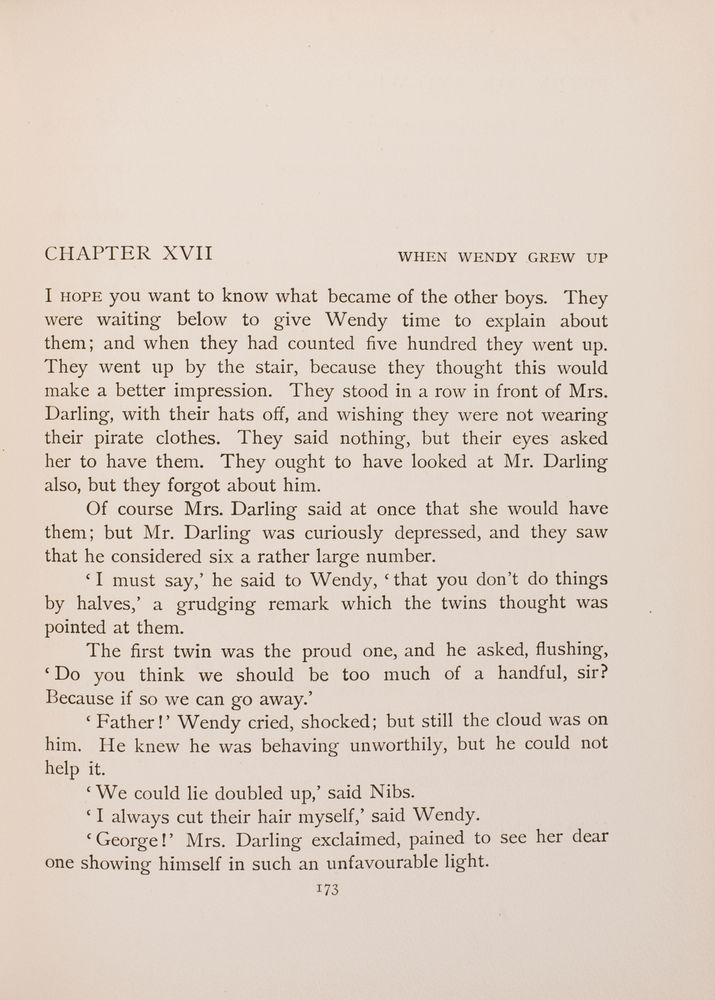 CHAPTER XVII WHEN WENDY GREW UP

I HOPE you want to know what became of the other boys. They were waiting below to give Wendy time to explain about them; and when they had counted five hundred they went up. They went up by the stair, because they thought this would make a better impression. They stood in a row in front of Mrs. Darling, with their hats off, and wishing they were not wearing their pirate clothes. They said nothing, but their eyes asked her to have them. They ought to have looked at Mr. Darling also, but they forgot about him.

Of course Mrs. Darling said at once that she would have them; but Mr. Darling was curiously depressed, and they saw that he considered six a rather large number.

'I must say,' he said to Wendy, 'that you don't do things by halves,' a grudging remark which the twins thought was pointed at them.

The first twin was the proud one, and he asked, flushing, 'Do you think we should be too much of a handful, sir? Because if so we can go away.'

'Father!' Wendy cried, shocked; but still the cloud was on him. He knew he was behaving unworthily, but he could not help it.

'We could lie doubled up,' said Nibs.

'I always cut their hair myself,' said Wendy.

'George!' Mrs. Darling exclaimed, pained to see her dear one showing himself in such an unfavourable light.

173